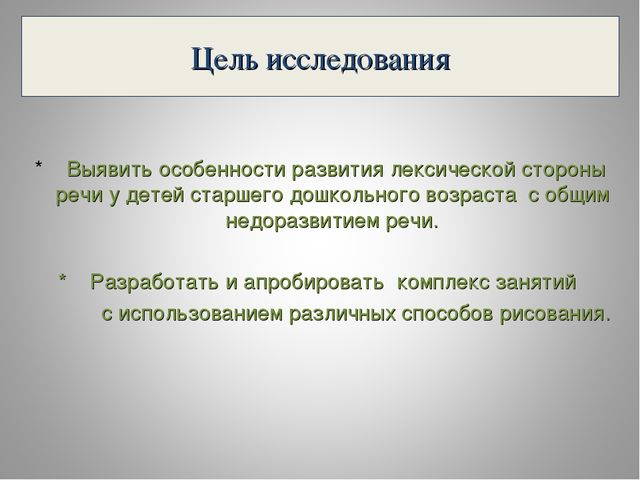 Цель исследования

* Выявить особенности развития лексической стороны речи у детей старшего дошкольного возраста с общим недоразвитием речи.

* Разработать и апробировать комплекс занятий с использованием различных способов рисования.